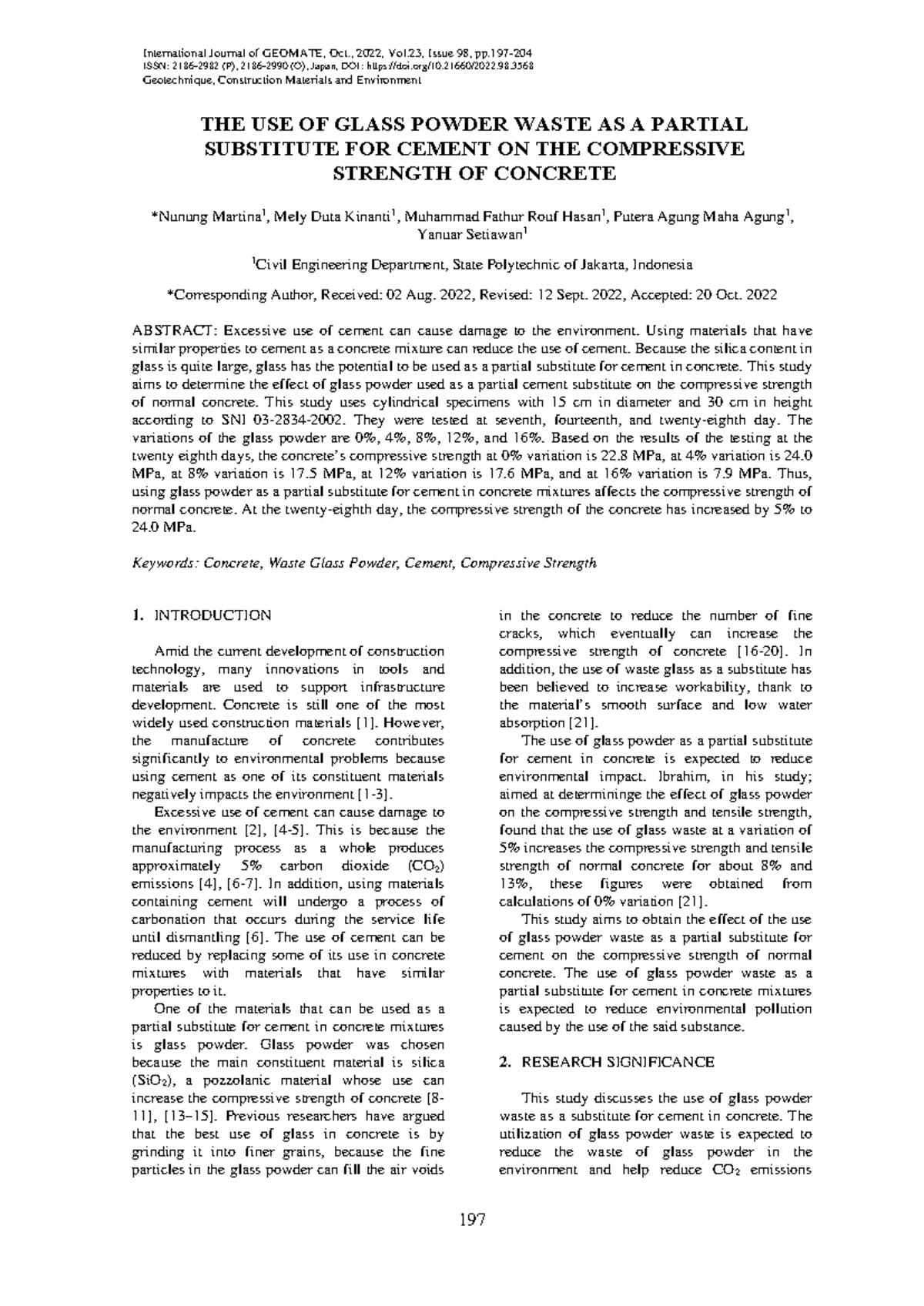 International Journal of GEOMATE, Oct., 2022, Vol.23, Issue 98, pp.197-204
ISSN: 2186-2982 (P), 2186-2990 (O), Japan, DOI: https://doi.org/10.21660/2022.98.3568
Geotechnique, Construction Materials and Environment

THE USE OF GLASS POWDER WASTE AS A PARTIAL SUBSTITUTE FOR CEMENT ON THE COMPRESSIVE STRENGTH OF CONCRETE

*Nunung Martina$^{1}$, Mely Duta Kinanti$^{1}$, Muhammad Fathur Rouf Hasan$^{1}$, Putera Agung Maha Agung$^{1}$, Yanuar Setiawan$^{1}$

$^{1}$Civil Engineering Department, State Polytechnic of Jakarta, Indonesia

*Corresponding Author, Received: 02 Aug. 2022, Revised: 12 Sept. 2022, Accepted: 20 Oct. 2022

ABSTRACT: Excessive use of cement can cause damage to the environment. Using materials that have similar properties to cement as a concrete mixture can reduce the use of cement. Because the silica content in glass is quite large, glass has the potential to be used as a partial substitute for cement in concrete. This study aims to determine the effect of glass powder used as a partial cement substitute on the compressive strength of normal concrete. This study uses cylindrical specimens with 15 cm in diameter and 30 cm in height according to SNI 03-2834-2002. They were tested at seventh, fourteenth, and twenty-eighth day. The variations of the glass powder are 0%, 4%, 8%, 12%, and 16%. Based on the results of the testing at the twenty eighth days, the concrete's compressive strength at 0% variation is 22.8 MPa, at 4% variation is 24.0 MPa, at 8% variation is 17.5 MPa, at 12% variation is 17.6 MPa, and at 16% variation is 7.9 MPa. Thus, using glass powder as a partial substitute for cement in concrete mixtures affects the compressive strength of normal concrete. At the twenty-eighth day, the compressive strength of the concrete has increased by 5% to 24.0 MPa.

Keywords: Concrete, Waste Glass Powder, Cement, Compressive Strength

1. INTRODUCTION

Amid the current development of construction technology, many innovations in tools and materials are used to support infrastructure development. Concrete is still one of the most widely used construction materials [1]. However, the manufacture of concrete contributes significantly to environmental problems because using cement as one of its constituent materials negatively impacts the environment [1-3].

Excessive use of cement can cause damage to the environment [2], [4-5]. This is because the manufacturing process as a whole produces approximately 5% carbon dioxide ($CO_2$) emissions [4], [6-7]. In addition, using materials containing cement will undergo a process of carbonation that occurs during the service life until dismantling [6]. The use of cement can be reduced by replacing some of its use in concrete mixtures with materials that have similar properties to it.

One of the materials that can be used as a partial substitute for cement in concrete mixtures is glass powder. Glass powder was chosen because the main constituent material is silica ($SiO_2$), a pozzolanic material whose use can increase the compressive strength of concrete [8-11], [13–15]. Previous researchers have argued that the best use of glass in concrete is by grinding it into finer grains, because the fine particles in the glass powder can fill the air voids in the concrete to reduce the number of fine cracks, which eventually can increase the compressive strength of concrete [16-20]. In addition, the use of waste glass as a substitute has been believed to increase workability, thank to the material's smooth surface and low water absorption [21].

The use of glass powder as a partial substitute for cement in concrete is expected to reduce environmental impact. Ibrahim, in his study; aimed at determininge the effect of glass powder on the compressive strength and tensile strength, found that the use of glass waste at a variation of 5% increases the compressive strength and tensile strength of normal concrete for about 8% and 13%, these figures were obtained from calculations of 0% variation [21].

This study aims to obtain the effect of the use of glass powder waste as a partial substitute for cement on the compressive strength of normal concrete. The use of glass powder waste as a partial substitute for cement in concrete mixtures is expected to reduce environmental pollution caused by the use of the said substance.

2. RESEARCH SIGNIFICANCE

This study discusses the use of glass powder waste as a substitute for cement in concrete. The utilization of glass powder waste is expected to reduce the waste of glass powder in the environment and help reduce $CO_2$ emissions

197